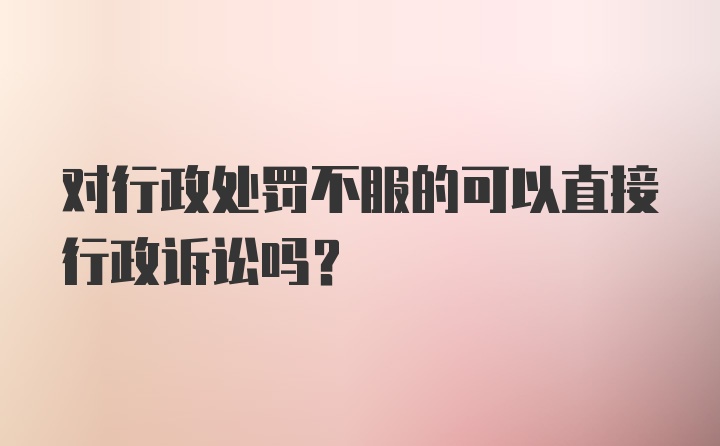 对行政处罚不服的可以直接行政诉讼吗？